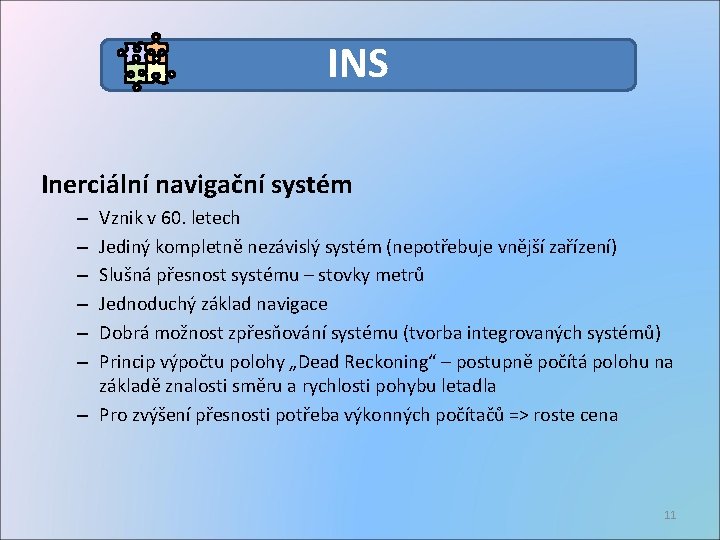 INS

Inerciální navigační systém

– Vznik v 60. letech
– Jediný kompletně nezávislý systém (nepotřebuje vnější zařízení)
– Slušná přesnost systému – stovky metrů
– Jednoduchý základ navigace
– Dobrá možnost zpřesňování systému (tvorba integrovaných systémů)
– Princip výpočtu polohy „Dead Reckoning“ – postupně počítá polohu na základě znalosti směru a rychlosti pohybu letadla
– Pro zvýšení přesnosti potřeba výkonných počítačů => roste cena

11